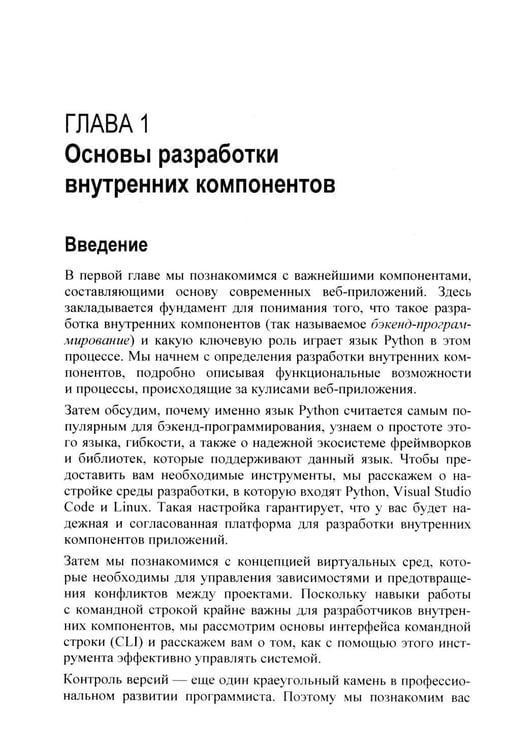 ГЛАВА 1
Основы разработки внутренних компонентов

Введение

В первой главе мы познакомимся с важнейшими компонентами, составляющими основу современных веб-приложений. Здесь закладывается фундамент для понимания того, что такое разработка внутренних компонентов (так называемое бэкенд-программирование) и какую ключевую роль играет язык Python в этом процессе. Мы начнем с определения разработки внутренних компонентов, подробно описывая функциональные возможности и процессы, происходящие за кулисами веб-приложения.

Затем обсудим, почему именно язык Python считается самым популярным для бэкенд-программирования, узнаем о простоте этого языка, гибкости, а также о надежной экосистеме фреймворков и библиотек, которые поддерживают данный язык. Чтобы предоставить вам необходимые инструменты, мы расскажем о настройке среды разработки, в которую входят Python, Visual Studio Code и Linux. Такая настройка гарантирует, что у вас будет надежная и согласованная платформа для разработки внутренних компонентов приложений.

Затем мы познакомимся с концепцией виртуальных сред, которые необходимы для управления зависимостями и предотвращения конфликтов между проектами. Поскольку навыки работы с командной строкой крайне важны для разработчиков внутренних компонентов, мы рассмотрим основы интерфейса командной строки (CLI) и расскажем вам о том, как с помощью этого инструмента эффективно управлять системой.

Контроль версий — еще один краеугольный камень в профессиональном развитии программиста. Поэтому мы познакомим вас